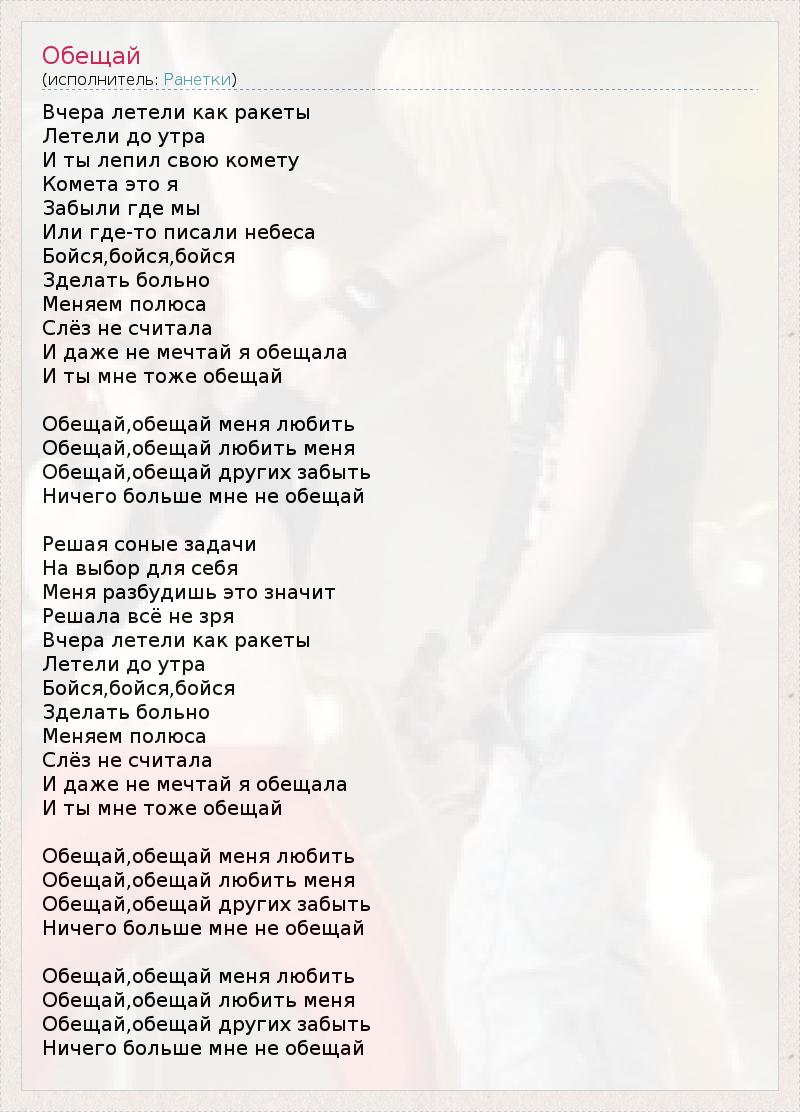 Обещай
(исполнитель: Ранетки)

Вчера летели как ракеты
Летели до утра
И ты лепил свою комету
Комета это я
Забыли где мы
Или где-то писали небеса
Бойся,бойся,бойся
Зделать больно
Меняем полюса
Слёз не считала
И даже не мечтай я обещала
И ты мне тоже обещай

Обещай,обещай меня любить
Обещай,обещай любить меня
Обещай,обещай других забыть
Ничего больше мне не обещай

Решая соные задачи
На выбор для себя
Меня разбудишь это значит
Решала всё не зря
Вчера летели как ракеты
Летели до утра
Бойся,бойся,бойся
Зделать больно
Меняем полюса
Слёз не считала
И даже не мечтай я обещала
И ты мне тоже обещай

Обещай,обещай меня любить
Обещай,обещай любить меня
Обещай,обещай других забыть
Ничего больше мне не обещай

Обещай,обещай меня любить
Обещай,обещай любить меня
Обещай,обещай других забыть
Ничего больше мне не обещай